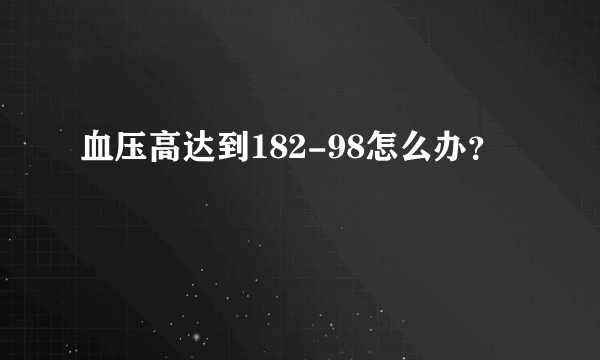 血压高达到182-98怎么办？